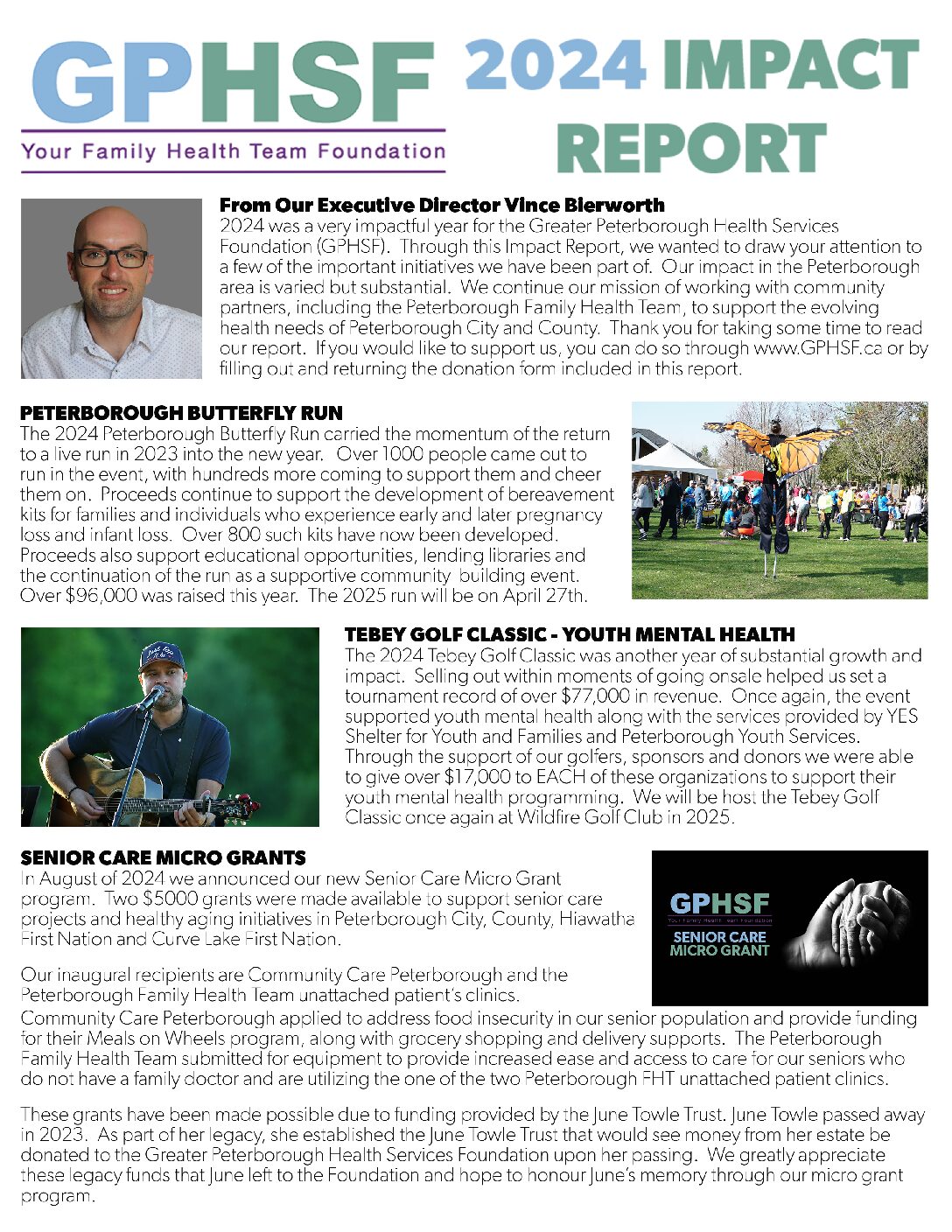 GPHSF
Your Family Health Team Foundation

2024 IMPACT REPORT

From Our Executive Director Vince Bierworth
2024 was a very impactful year for the Greater Peterborough Health Services Foundation (GPHSF). Through this Impact Report, we wanted to draw your attention to a few of the important initiatives we have been part of. Our impact in the Peterborough area is varied but substantial. We continue our mission of working with community partners, including the Peterborough Family Health Team, to support the evolving health needs of Peterborough City and County. Thank you for taking some time to read our report. If you would like to support us, you can do so through www.GPHSF.ca or by filling out and returning the donation form included in this report.

PETERBOROUGH BUTTERFLY RUN
The 2024 Peterborough Butterfly Run carried the momentum of the return to a live run in 2023 into the new year. Over 1000 people came out to run in the event, with hundreds more coming to support them and cheer them on. Proceeds continue to support the development of bereavement kits for families and individuals who experience early and later pregnancy loss and infant loss. Over 800 such kits have now been developed. Proceeds also support educational opportunities, lending libraries and the continuation of the run as a supportive community building event. Over $96,000 was raised this year. The 2025 run will be on April 27th.

TEBEY GOLF CLASSIC - YOUTH MENTAL HEALTH
The 2024 Tebey Golf Classic was another year of substantial growth and impact. Selling out within moments of going onsale helped us set a tournament record of over $77,000 in revenue. Once again, the event supported youth mental health along with the services provided by YES Shelter for Youth and Families and Peterborough Youth Services. Through the support of our golfers, sponsors and donors we were able to give over $17,000 to EACH of these organizations to support their youth mental health programming. We will be host the Tebey Golf Classic once again at Wildfire Golf Club in 2025.

SENIOR CARE MICRO GRANTS
In August of 2024 we announced our new Senior Care Micro Grant program. Two $5000 grants were made available to support senior care projects and healthy aging initiatives in Peterborough City, County, Hiawatha First Nation and Curve Lake First Nation.

GPHSF
Your Family Health Team Foundation
SENIOR CARE MICRO GRANT

Our inaugural recipients are Community Care Peterborough and the Peterborough Family Health Team unattached patient's clinics.
Community Care Peterborough applied to address food insecurity in our senior population and provide funding for their Meals on Wheels program, along with grocery shopping and delivery supports. The Peterborough Family Health Team submitted for equipment to provide increased ease and access to care for our seniors who do not have a family doctor and are utilizing the one of the two Peterborough FHT unattached patient clinics.

These grants have been made possible due to funding provided by the June Towle Trust. June Towle passed away in 2023. As part of her legacy, she established the June Towle Trust that would see money from her estate be donated to the Greater Peterborough Health Services Foundation upon her passing. We greatly appreciate these legacy funds that June left to the Foundation and hope to honour June's memory through our micro grant program.